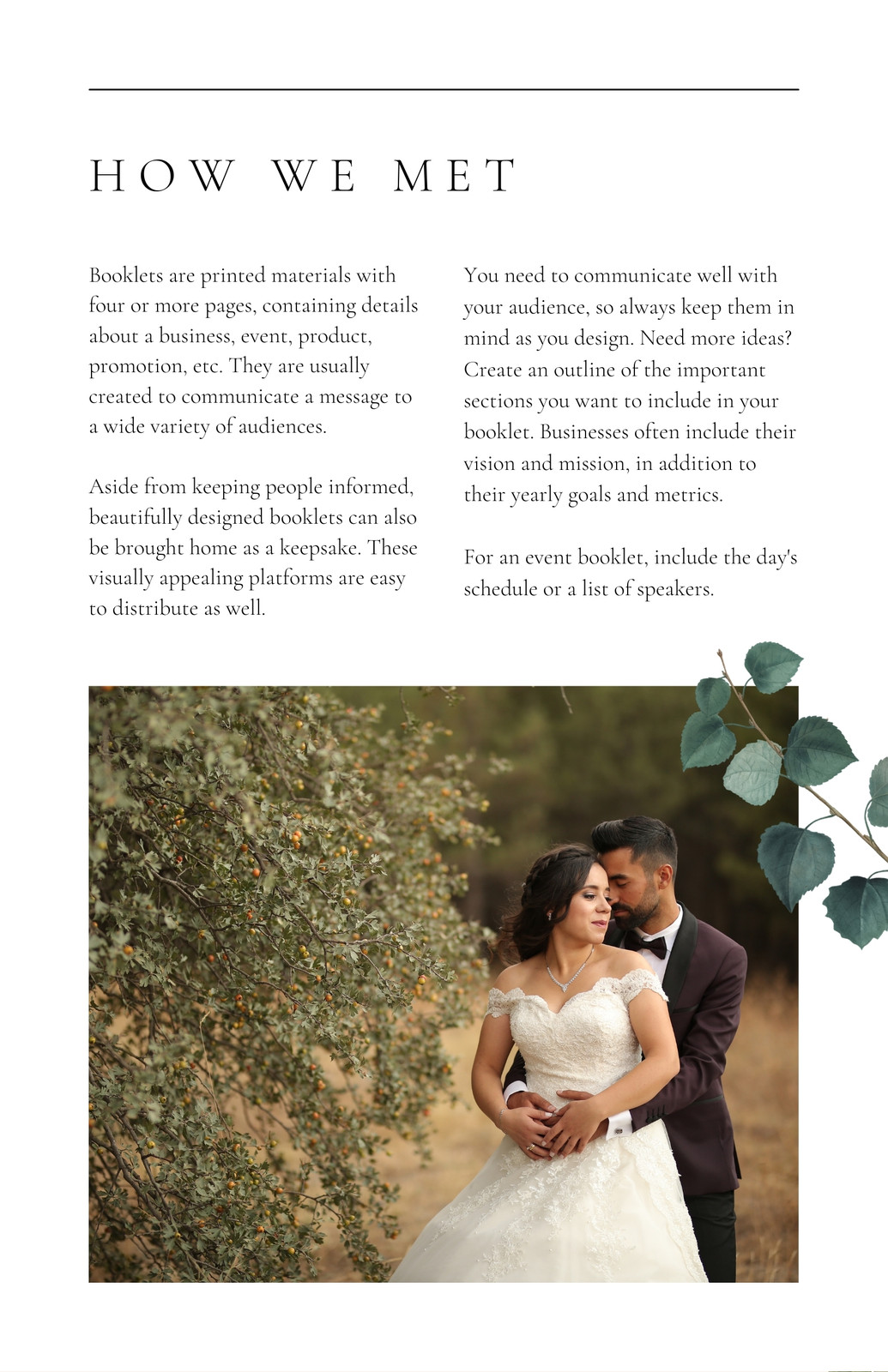 HOW WE MET

Booklets are printed materials with four or more pages, containing details about a business, event, product, promotion, etc. They are usually created to communicate a message to a wide variety of audiences.

Aside from keeping people informed, beautifully designed booklets can also be brought home as a keepsake. These visually appealing platforms are easy to distribute as well.

You need to communicate well with your audience, so always keep them in mind as you design. Need more ideas? Create an outline of the important sections you want to include in your booklet. Businesses often include their vision and mission, in addition to their yearly goals and metrics.

For an event booklet, include the day's schedule or a list of speakers.